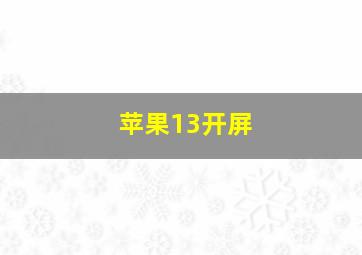 苹果13开屏